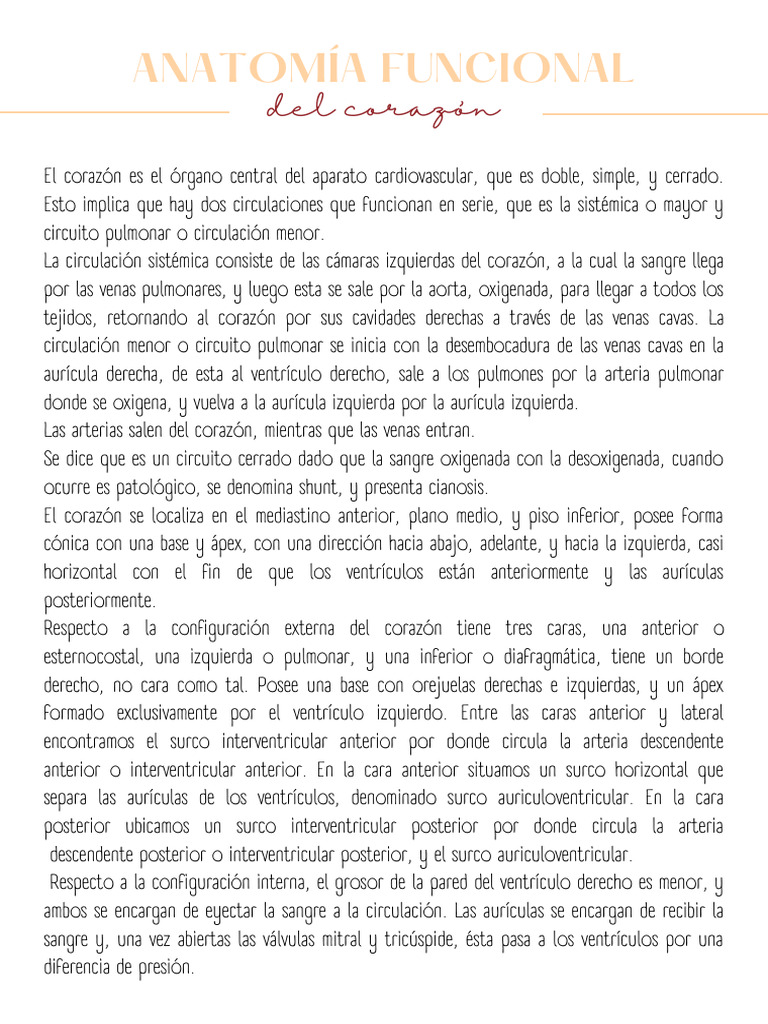 ANATOMÍA FUNCIONAL
del corazón

El corazón es el órgano central del aparato cardiovascular, que es doble, simple, y cerrado. Esto implica que hay dos circulaciones que funcionan en serie, que es la sistémica o mayor y circuito pulmonar o circulación menor.
La circulación sistémica consiste de las cámaras izquierdas del corazón, a la cual la sangre llega por las venas pulmonares, y luego esta se sale por la aorta, oxigenada, para llegar a todos los tejidos, retornando al corazón por sus cavidades derechas a través de las venas cavas. La circulación menor o circuito pulmonar se inicia con la desembocadura de las venas cavas en la aurícula derecha, de esta al ventrículo derecho, sale a los pulmones por la arteria pulmonar donde se oxigena, y vuelva a la aurícula izquierda por la aurícula izquierda.
Las arterias salen del corazón, mientras que las venas entran.
Se dice que es un circuito cerrado dado que la sangre oxigenada con la desoxigenada, cuando ocurre es patológico, se denomina shunt, y presenta cianosis.
El corazón se localiza en el mediastino anterior, plano medio, y piso inferior, posee forma cónica con una base y ápex, con una dirección hacia abajo, adelante, y hacia la izquierda, casi horizontal con el fin de que los ventrículos están anteriormente y las aurículas posteriormente.
Respecto a la configuración externa del corazón tiene tres caras, una anterior o esternocostal, una izquierda o pulmonar, y una inferior o diafragmática, tiene un borde derecho, no cara como tal. Posee una base con orejuelas derechas e izquierdas, y un ápex formado exclusivamente por el ventrículo izquierdo. Entre las caras anterior y lateral encontramos el surco interventricular anterior por donde circula la arteria descendente anterior o interventricular anterior. En la cara anterior situamos un surco horizontal que separa las aurículas de los ventrículos, denominado surco auriculoventricular. En la cara posterior ubicamos un surco interventricular posterior por donde circula la arteria descendente posterior o interventricular posterior, y el surco auriculoventricular.
Respecto a la configuración interna, el grosor de la pared del ventrículo derecho es menor, y ambos se encargan de eyectar la sangre a la circulación. Las aurículas se encargan de recibir la sangre y, una vez abiertas las válvulas mitral y tricúspide, ésta pasa a los ventrículos por una diferencia de presión.